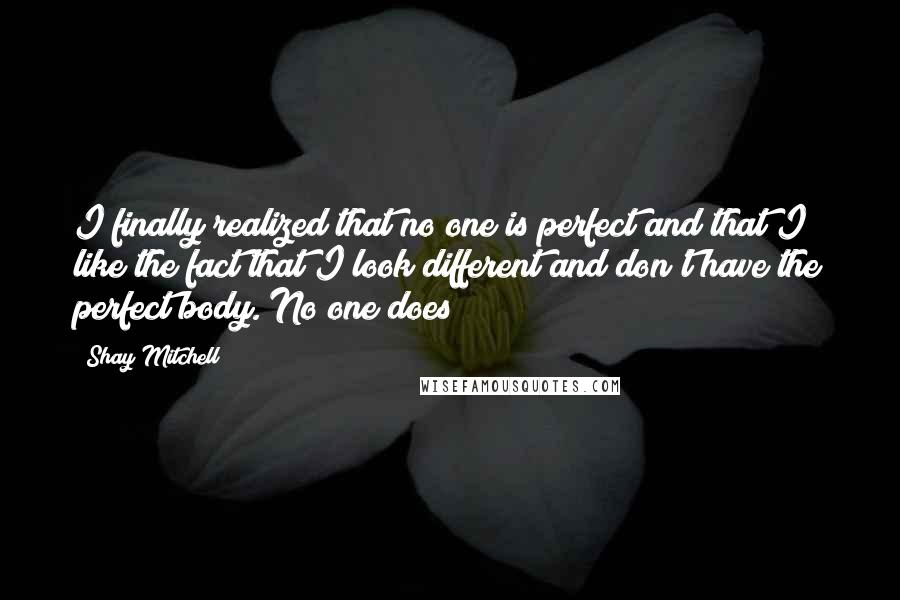 I finally realized that no one is perfect and that I like the fact that I look different and don't have the perfect body. No one does

Shay Mitchell

WISEFAMOUSQUOTES.COM